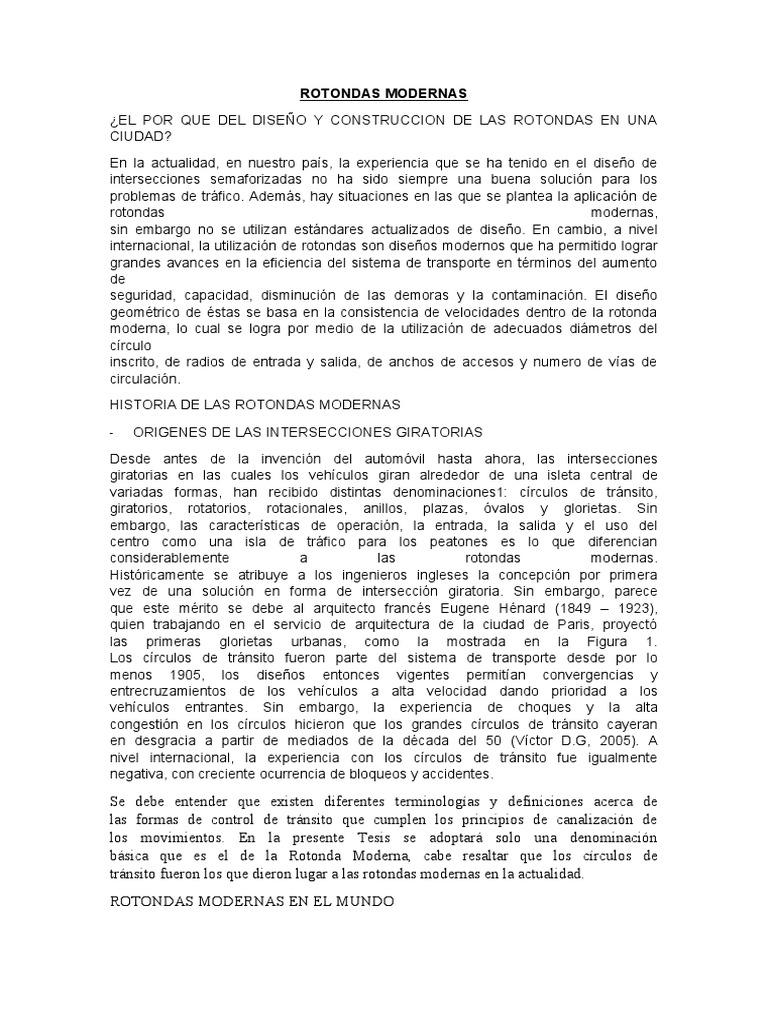 ROTONDAS MODERNAS

¿EL POR QUE DEL DISEÑO Y CONSTRUCCION DE LAS ROTONDAS EN UNA CIUDAD?

En la actualidad, en nuestro país, la experiencia que se ha tenido en el diseño de intersecciones semaforizadas no ha sido siempre una buena solución para los problemas de tráfico. Además, hay situaciones en las que se plantea la aplicación de rotondas modernas,
sin embargo no se utilizan estándares actualizados de diseño. En cambio, a nivel internacional, la utilización de rotondas son diseños modernos que ha permitido lograr grandes avances en la eficiencia del sistema de transporte en términos del aumento de
seguridad, capacidad, disminución de las demoras y la contaminación. El diseño geométrico de éstas se basa en la consistencia de velocidades dentro de la rotonda moderna, lo cual se logra por medio de la utilización de adecuados diámetros del círculo
inscrito, de radios de entrada y salida, de anchos de accesos y numero de vías de circulación.

HISTORIA DE LAS ROTONDAS MODERNAS

- ORIGENES DE LAS INTERSECCIONES GIRATORIAS

Desde antes de la invención del automóvil hasta ahora, las intersecciones giratorias en las cuales los vehículos giran alrededor de una isleta central de variadas formas, han recibido distintas denominaciones1: círculos de tránsito, giratorios, rotatorios, rotacionales, anillos, plazas, óvalos y glorietas. Sin embargo, las características de operación, la entrada, la salida y el uso del centro como una isla de tráfico para los peatones es lo que diferencian considerablemente a las rotondas modernas. Históricamente se atribuye a los ingenieros ingleses la concepción por primera vez de una solución en forma de intersección giratoria. Sin embargo, parece que este mérito se debe al arquitecto francés Eugene Hénard (1849 – 1923), quien trabajando en el servicio de arquitectura de la ciudad de Paris, proyectó las primeras glorietas urbanas, como la mostrada en la Figura 1. Los círculos de tránsito fueron parte del sistema de transporte desde por lo menos 1905, los diseños entonces vigentes permitían convergencias y entrecruzamientos de los vehículos a alta velocidad dando prioridad a los vehículos entrantes. Sin embargo, la experiencia de choques y la alta congestión en los círculos hicieron que los grandes círculos de tránsito cayeran en desgracia a partir de mediados de la década del 50 (Víctor D.G, 2005). A nivel internacional, la experiencia con los círculos de tránsito fue igualmente negativa, con creciente ocurrencia de bloqueos y accidentes.

Se debe entender que existen diferentes terminologías y definiciones acerca de las formas de control de tránsito que cumplen los principios de canalización de los movimientos. En la presente Tesis se adoptará solo una denominación básica que es el de la Rotonda Moderna, cabe resaltar que los círculos de tránsito fueron los que dieron lugar a las rotondas modernas en la actualidad.

ROTONDAS MODERNAS EN EL MUNDO